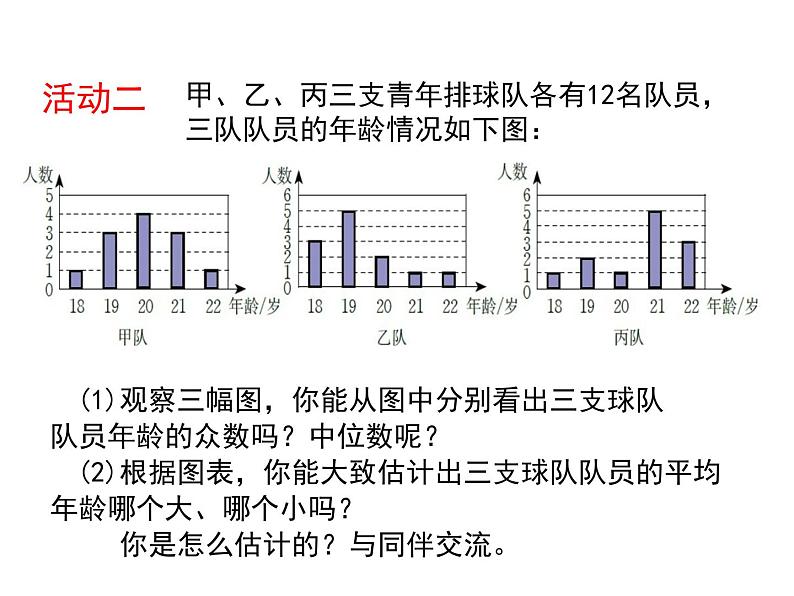 活动二 甲、乙、丙三支青年排球队各有12名队员，三队队员的年龄情况如下图：

人数
5
4
3
2
1
0
18 19 20 21 22 年龄/岁
甲队

人数
6
5
4
3
2
1
0
18 19 20 21 22 年龄/岁
乙队

人数
6
5
4
3
2
1
0
18 19 20 21 22 年龄/岁
丙队

(1)观察三幅图，你能从图中分别看出三支球队队员年龄的众数吗？中位数呢？

(2)根据图表，你能大致估计出三支球队队员的平均年龄哪个大、哪个小吗？

你是怎么估计的？与同伴交流。